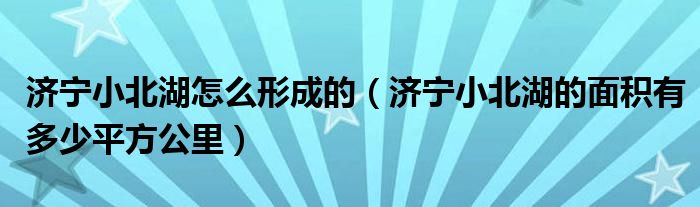 济宁小北湖怎么形成的（济宁小北湖的面积有多少平方公里）